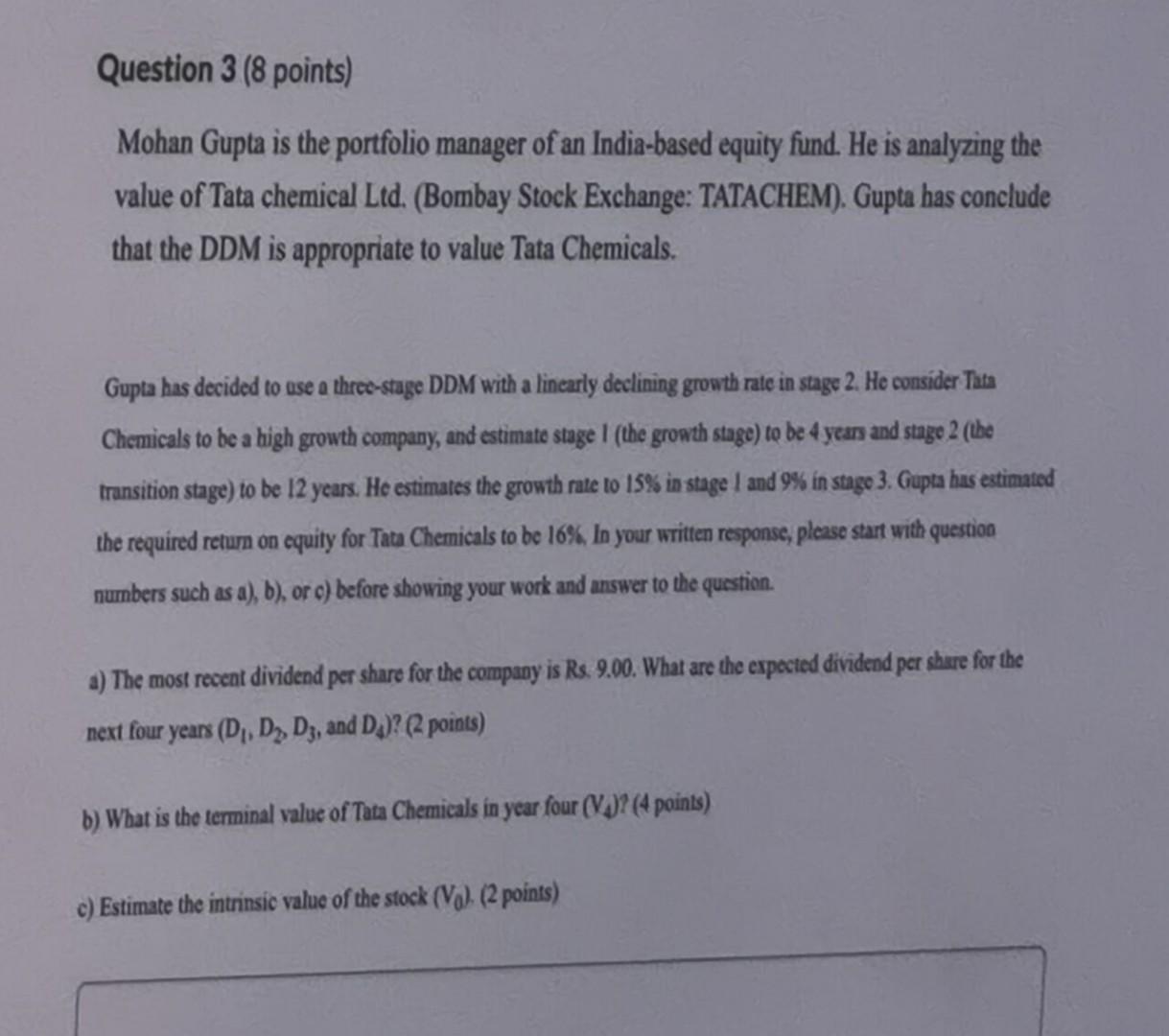 Question 3 (8 points)

Mohan Gupta is the portfolio manager of an India-based equity fund. He is analyzing the value of Tata chemical Ltd. (Bombay Stock Exchange: TATACHEM). Gupta has conclude that the DDM is appropriate to value Tata Chemicals.

Gupta has decided to use a three-stage DDM with a linearly declining growth rate in stage 2. He consider Tata Chemicals to be a high growth company, and estimate stage 1 (the growth stage) to be 4 years and stage 2 (the transition stage) to be 12 years. He estimates the growth rate to 15% in stage 1 and 9% in stage 3. Gupta has estimated the required return on equity for Tata Chemicals to be 16%. In your written response, please start with question numbers such as a), b), or c) before showing your work and answer to the question.

a) The most recent dividend per share for the company is Rs. 9.00. What are the expected dividend per share for the next four years ($D_1$, $D_2$, $D_3$, and $D_4$)? (2 points)

b) What is the terminal value of Tata Chemicals in year four ($V_4$)? (4 points)

c) Estimate the intrinsic value of the stock ($V_0$). (2 points)